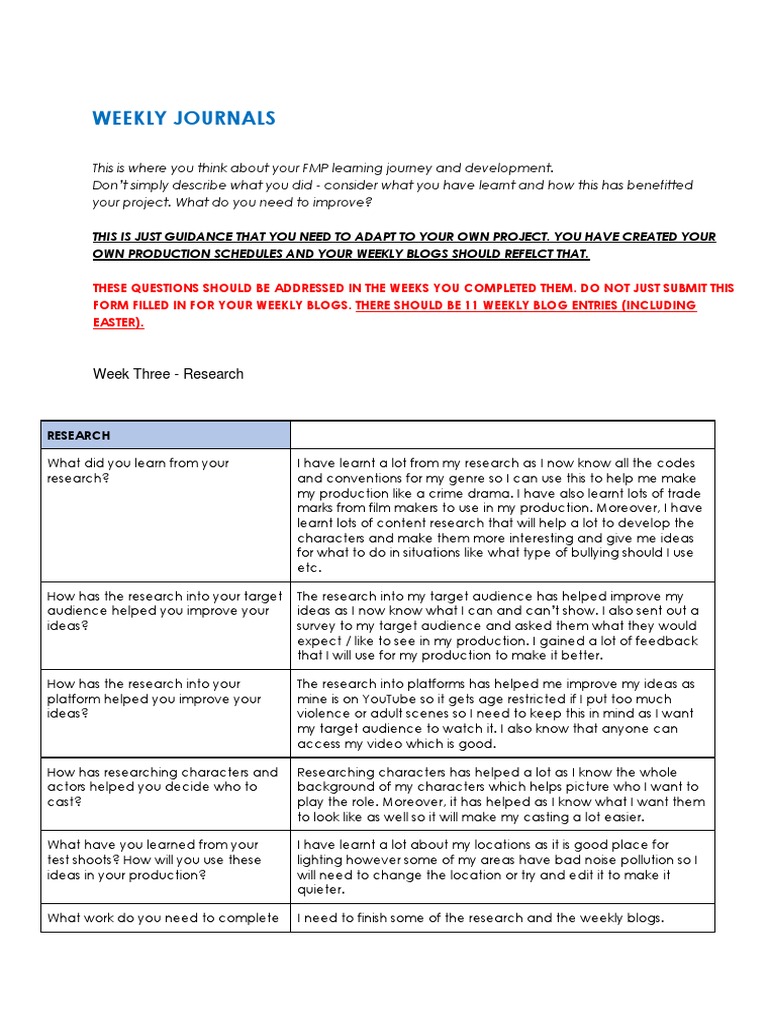 WEEKLY JOURNALS

This is where you think about your FMP learning journey and development.
Don't simply describe what you did - consider what you have learnt and how this has benefitted your project. What do you need to improve?

THIS IS JUST GUIDANCE THAT YOU NEED TO ADAPT TO YOUR OWN PROJECT. YOU HAVE CREATED YOUR OWN PRODUCTION SCHEDULES AND YOUR WEEKLY BLOGS SHOULD REFELCT THAT.

THESE QUESTIONS SHOULD BE ADDRESSED IN THE WEEKS YOU COMPLETED THEM. DO NOT JUST SUBMIT THIS FORM FILLED IN FOR YOUR WEEKLY BLOGS. THERE SHOULD BE 11 WEEKLY BLOG ENTRIES (INCLUDING EASTER).

Week Three - Research

| RESEARCH | |
|---|---|
| What did you learn from your research? | I have learnt a lot from my research as I now know all the codes and conventions for my genre so I can use this to help me make my production like a crime drama. I have also learnt lots of trade marks from film makers to use in my production. Moreover, I have learnt lots of content research that will help a lot to develop the characters and make them more interesting and give me ideas for what to do in situations like what type of bullying should I use etc. |
| How has the research into your target audience helped you improve your ideas? | The research into my target audience has helped improve my ideas as I now know what I can and can't show. I also sent out a survey to my target audience and asked them what they would expect / like to see in my production. I gained a lot of feedback that I will use for my production to make it better. |
| How has the research into your platform helped you improve your ideas? | The research into platforms has helped me improve my ideas as mine is on YouTube so it gets age restricted if I put too much violence or adult scenes so I need to keep this in mind as I want my target audience to watch it. I also know that anyone can access my video which is good. |
| How has researching characters and actors helped you decide who to cast? | Researching characters has helped a lot as I know the whole background of my characters which helps picture who I want to play the role. Moreover, it has helped as I know what I want them to look like as well so it will make my casting a lot easier. |
| What have you learned from your test shoots? How will you use these ideas in your production? | I have learnt a lot about my locations as it is good place for lighting however some of my areas have bad noise pollution so I will need to change the location or try and edit it to make it quieter. |
| What work do you need to complete | I need to finish some of the research and the weekly blogs. |